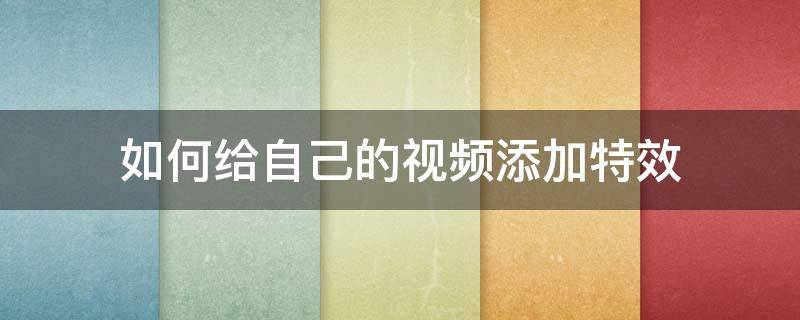 如何给自己的视频添加特效